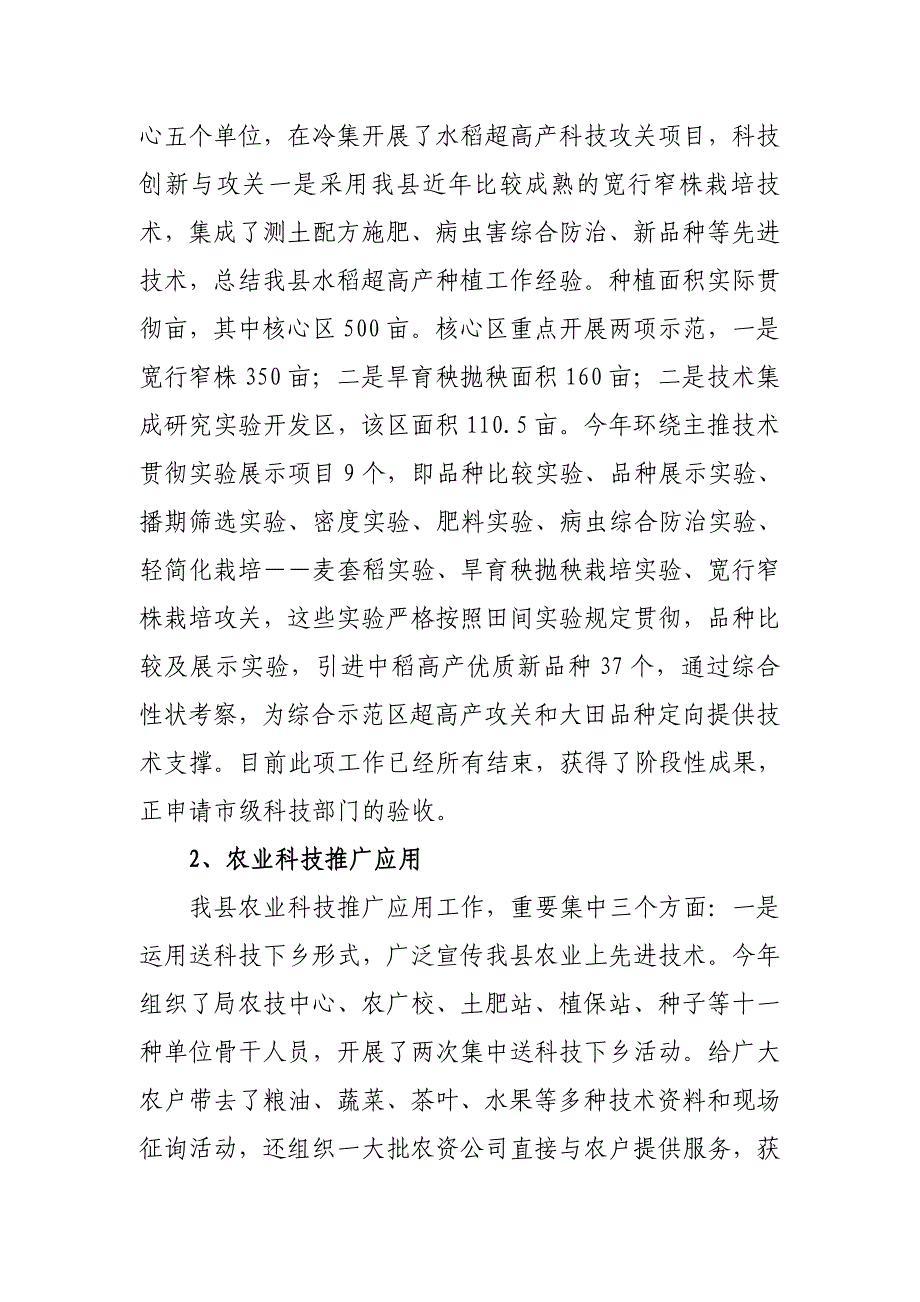 心五个单位，在冷集开展了水稻超高产科技攻关项目，科技创新与攻关一是采用我县近年比较成熟的宽行窄株栽培技术，集成了测土配方施肥、病虫害综合防治、新品种等先进技术，总结我县水稻超高产种植工作经验。种植面积实际贯彻亩，其中核心区 500 亩。核心区重点开展两项示范，一是宽行窄株 350 亩；二是旱育秧抛秧面积 160 亩；二是技术集成研究实验开发区，该区面积 110.5 亩。今年环绕主推技术贯彻实验展示项目 9 个，即品种比较实验、品种展示实验、播期筛选实验、密度实验、肥料实验、病虫综合防治实验、轻简化栽培——麦套稻实验、旱育秧抛秧栽培实验、宽行窄株栽培攻关，这些实验严格按照田间实验规定贯彻，品种比较及展示实验，引进中稻高产优质新品种 37 个，通过综合性状考察，为综合示范区超高产攻关和大田品种定向提供技术支撑。目前此项工作已经所有结束，获得了阶段性成果，正申请市级科技部门的验收。

2、农业科技推广应用

我县农业科技推广应用工作，重要集中三个方面：一是运用送科技下乡形式，广泛宣传我县农业上先进技术。今年组织了局农技中心、农广校、土肥站、植保站、种子等十一种单位骨干人员，开展了两次集中送科技下乡活动。给广大农户带去了粮油、蔬菜、茶叶、水果等多种技术资料和现场征询活动，还组织一大批农资公司直接与农户提供服务，获